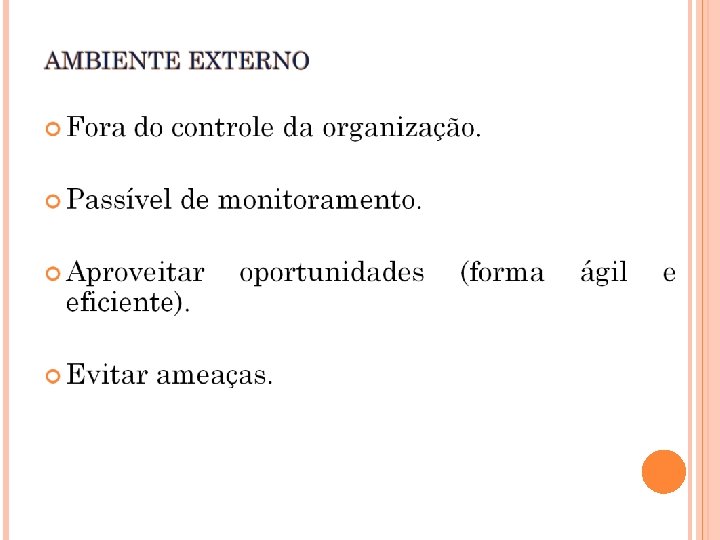 AMBIENTE EXTERNO

Fora do controle da organização.

Passível de monitoramento.

Aproveitar oportunidades (forma ágil e eficiente).

Evitar ameaças.